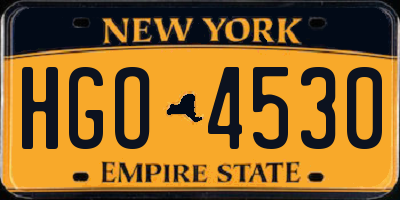 NEW YORK

HGO 4530

EMPIRE STATE